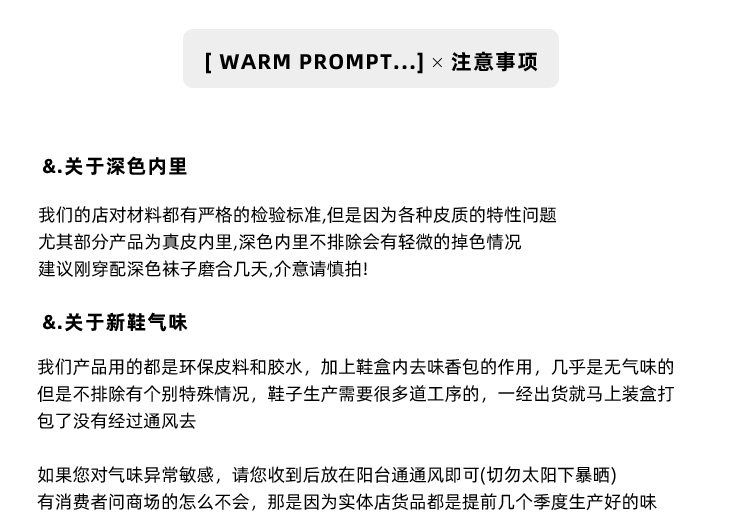 [ WARM PROMPT...] × 注意事项

&.关于深色内里

我们的店对材料都有严格的检验标准,但是因为各种皮质的特性问题
尤其部分产品为真皮内里,深色内里不排除会有轻微的掉色情况
建议刚穿配深色袜子磨合几天,介意请慎拍!

&.关于新鞋气味

我们产品用的都是环保皮料和胶水，加上鞋盒内去味香包的作用，几乎是无气味的但是不排除有个别特殊情况，鞋子生产需要很多道工序的，一经出货就马上装盒打包了没有经过通风去

如果您对气味异常敏感，请您收到后放在阳台通通风即可(切勿太阳下暴晒)
有消费者问商场的怎么不会，那是因为实体店货品都是提前几个季度生产好的味